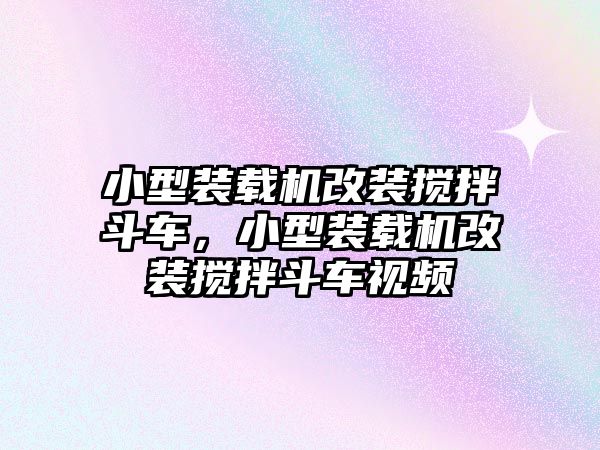 小型装载机改装搅拌斗车，小型装载机改装搅拌斗车视频